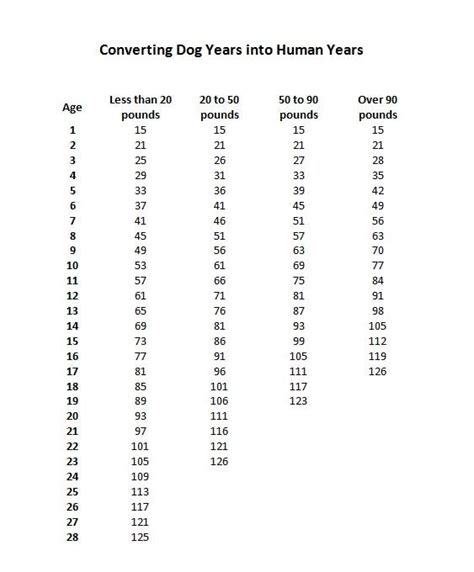 Converting Dog Years into Human Years

| Age | Less than 20 pounds | 20 to 50 pounds | 50 to 90 pounds | Over 90 pounds |
|---|---|---|---|---|
| 1 | 15 | 15 | 15 | 15 |
| 2 | 21 | 21 | 21 | 21 |
| 3 | 25 | 26 | 27 | 28 |
| 4 | 29 | 31 | 33 | 35 |
| 5 | 33 | 36 | 39 | 42 |
| 6 | 37 | 41 | 45 | 49 |
| 7 | 41 | 46 | 51 | 56 |
| 8 | 45 | 51 | 57 | 63 |
| 9 | 49 | 56 | 63 | 70 |
| 10 | 53 | 61 | 69 | 77 |
| 11 | 57 | 66 | 75 | 84 |
| 12 | 61 | 71 | 81 | 91 |
| 13 | 65 | 76 | 87 | 98 |
| 14 | 69 | 81 | 93 | 105 |
| 15 | 73 | 86 | 99 | 112 |
| 16 | 77 | 91 | 105 | 119 |
| 17 | 81 | 96 | 111 | 126 |
| 18 | 85 | 101 | 117 | |
| 19 | 89 | 106 | 123 | |
| 20 | 93 | 111 | | |
| 21 | 97 | 116 | | |
| 22 | 101 | 121 | | |
| 23 | 105 | 126 | | |
| 24 | 109 | | | |
| 25 | 113 | | | |
| 26 | 117 | | | |
| 27 | 121 | | | |
| 28 | 125 | | | |